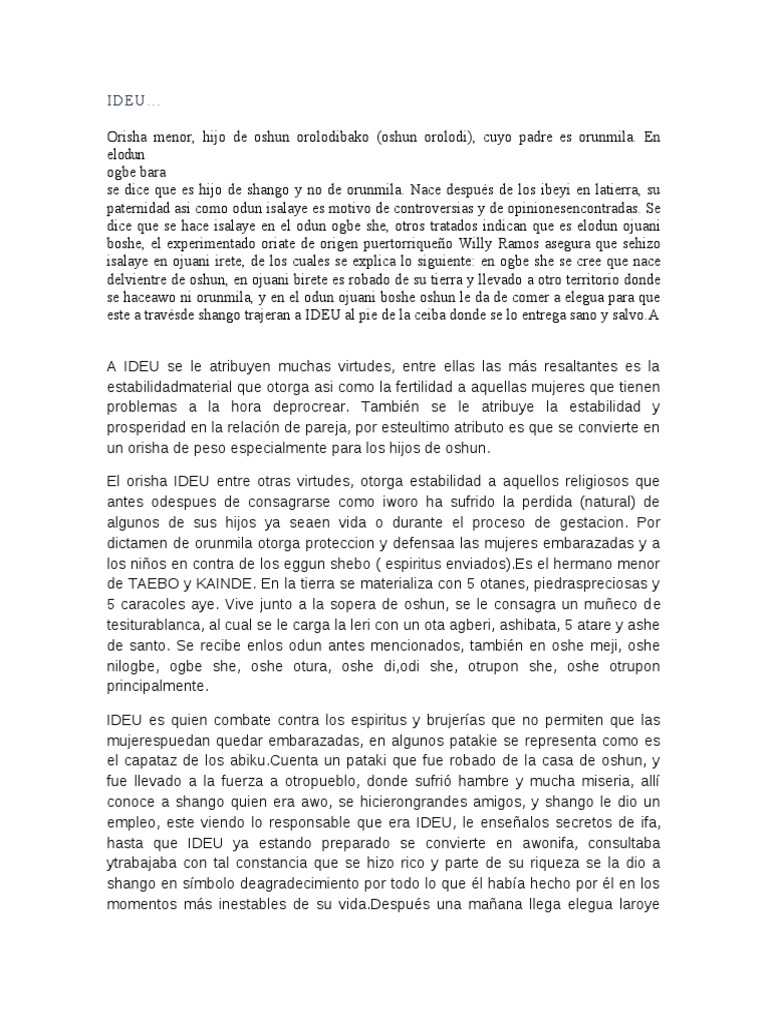 IDEU…

Orisha menor, hijo de oshun orolodibako (oshun orolodi), cuyo padre es orunmila. En elodun
ogbe bara
se dice que es hijo de shango y no de orunmila. Nace después de los ibeyi en latierra, su paternidad asi como odun isalaye es motivo de controversias y de opinionesencontradas. Se dice que se hace isalaye en el odun ogbe she, otros tratados indican que es elodun ojuani boshe, el experimentado oriate de origen puertorriqueño Willy Ramos asegura que sehizo isalaye en ojuani irete, de los cuales se explica lo siguiente: en ogbe she se cree que nace delvientre de oshun, en ojuani birete es robado de su tierra y llevado a otro territorio donde se haceawo ni orunmila, y en el odun ojuani boshe oshun le da de comer a elegua para que este a travésde shango trajeran a IDEU al pie de la ceiba donde se lo entrega sano y salvo.A

A IDEU se le atribuyen muchas virtudes, entre ellas las más resaltantes es la estabilidadmaterial que otorga asi como la fertilidad a aquellas mujeres que tienen problemas a la hora deprocrear. También se le atribuye la estabilidad y prosperidad en la relación de pareja, por esteultimo atributo es que se convierte en un orisha de peso especialmente para los hijos de oshun.

El orisha IDEU entre otras virtudes, otorga estabilidad a aquellos religiosos que antes odespues de consagrarse como iworo ha sufrido la perdida (natural) de algunos de sus hijos ya seaen vida o durante el proceso de gestacion. Por dictamen de orunmila otorga proteccion y defensaa las mujeres embarazadas y a los niños en contra de los eggun shebo ( espiritus enviados).Es el hermano menor de TAEBO y KAINDE. En la tierra se materializa con 5 otanes, piedraspreciosas y 5 caracoles aye. Vive junto a la sopera de oshun, se le consagra un muñeco de tesiturablanca, al cual se le carga la leri con un ota agberi, ashibata, 5 atare y ashe de santo. Se recibe enlos odun antes mencionados, también en oshe meji, oshe nilogbe, ogbe she, oshe otura, oshe di,odi she, otrupon she, oshe otrupon principalmente.

IDEU es quien combate contra los espiritus y brujerías que no permiten que las mujerespuedan quedar embarazadas, en algunos patakie se representa como es el capataz de los abiku.Cuenta un pataki que fue robado de la casa de oshun, y fue llevado a la fuerza a otropueblo, donde sufrió hambre y mucha miseria, allí conoce a shango quien era awo, se hicierongrandes amigos, y shango le dio un empleo, este viendo lo responsable que era IDEU, le enseñalos secretos de ifa, hasta que IDEU ya estando preparado se convierte en awonifa, consultaba ytrabajaba con tal constancia que se hizo rico y parte de su riqueza se la dio a shango en símbolo deagradecimiento por todo lo que él había hecho por él en los momentos más inestables de su vida.Después una mañana llega elegua laroye